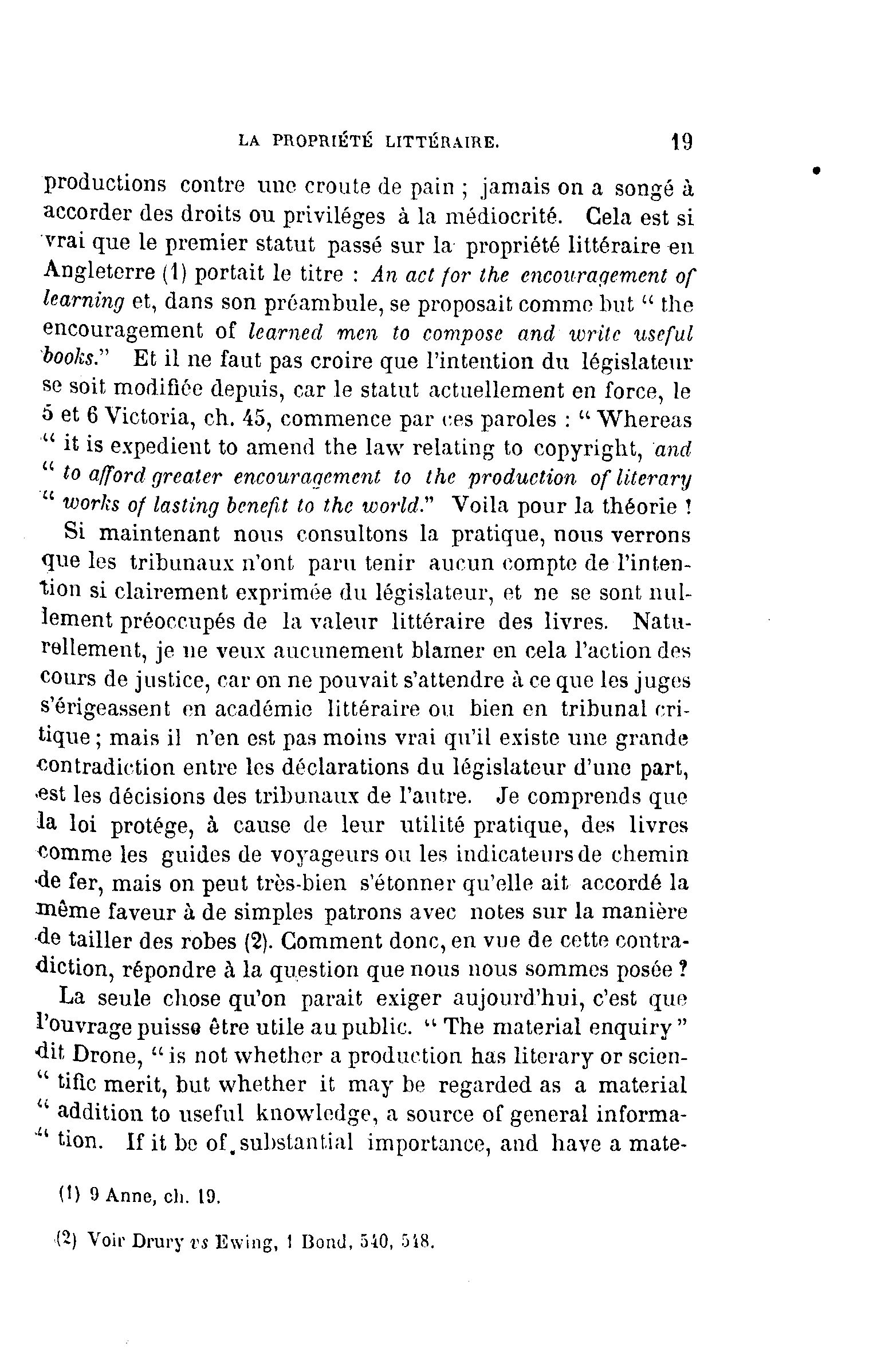 LA PROPRIÉTÉ LITTÉRAIRE. 19

productions contre une croute de pain ; jamais on a songé à accorder des droits ou priviléges à la médiocrité. Cela est si vrai que le premier statut passé sur la propriété littéraire en Angleterre (1) portait le titre : An act for the encouragement of learning et, dans son préambule, se proposait comme but " the encouragement of learned men to compose and write useful books." Et il ne faut pas croire que l'intention du législateur se soit modifiée depuis, car le statut actuellement en force, le 5 et 6 Victoria, ch. 45, commence par ces paroles : " Whereas " it is expedient to amend the law relating to copyright, and " to afford greater encouragement to the production of literary " works of lasting benefit to the world." Voila pour la théorie !

Si maintenant nous consultons la pratique, nous verrons que les tribunaux n'ont paru tenir aucun compte de l'intention si clairement exprimée du législateur, et ne se sont nullement préoccupés de la valeur littéraire des livres. Naturellement, je ne veux aucunement blamer en cela l'action des cours de justice, car on ne pouvait s'attendre à ce que les juges s'érigeassent en académie littéraire ou bien en tribunal critique ; mais il n'en est pas moins vrai qu'il existe une grande contradiction entre les déclarations du législateur d'une part, est les décisions des tribunaux de l'autre. Je comprends que la loi protége, à cause de leur utilité pratique, des livres comme les guides de voyageurs ou les indicateurs de chemin de fer, mais on peut très-bien s'étonner qu'elle ait accordé la même faveur à de simples patrons avec notes sur la manière de tailler des robes (2). Comment donc, en vue de cette contradiction, répondre à la question que nous nous sommes posée ?

La seule chose qu'on parait exiger aujourd'hui, c'est que l'ouvrage puisse être utile au public. " The material enquiry " dit Drone, " is not whether a production has literary or scien- " tific merit, but whether it may be regarded as a material " addition to useful knowledge, a source of general informa- " tion. If it be of substantial importance, and have a mate-

(1) 9 Anne, ch. 19.

(2) Voir Drury vs Ewing, 1 Bond, 540, 548.